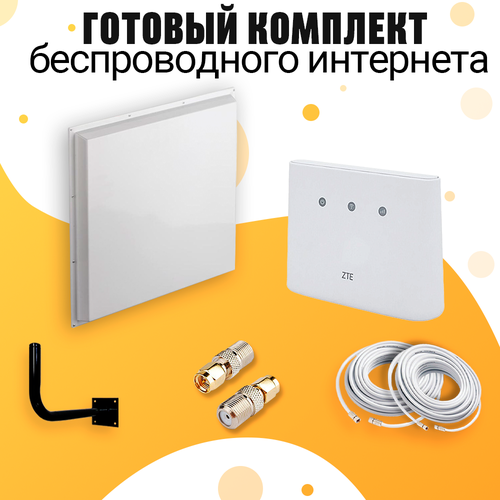 ГОТОВЫЙ КОМПЛЕКТ
беспроводного интернета

ZTE